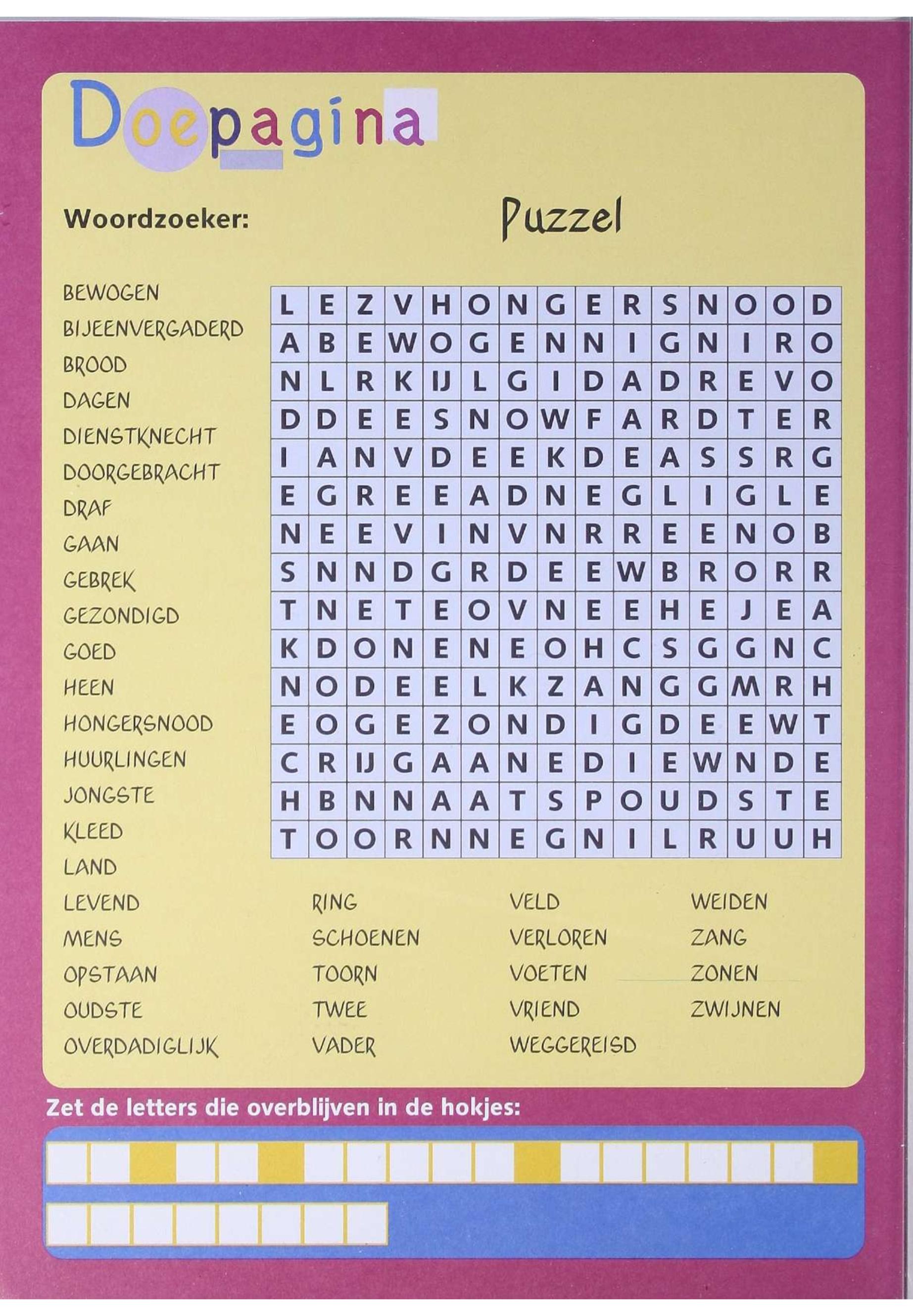 Doepagina

Woordzoeker:

Puzzel

BEWOGEN
BIJEENVERGADERD
BROOD
DAGEN
DIENSTKNECHT
DOORGEBRACHT
DRAF
GAAN
GEBREK
GEZONDIGD
GOED
HEEN
HONGERSNOOD
HUURLINGEN
JONGSTE
KLEED
LAND
LEVEND
MENS
OPSTAAN
OUDSTE
OVERDADIGLIJK

| L | E | Z | V | H | O | N | G | E | R | S | N | O | O | D |
|---|---|---|---|---|---|---|---|---|---|---|---|---|---|---|
| A | B | E | W | O | G | E | N | N | I | G | N | I | R | O |
| N | L | R | K | IJ | L | G | I | D | A | D | R | E | V | O |
| D | D | E | E | S | N | O | W | F | A | R | D | T | E | R |
| I | A | N | V | D | E | E | K | D | E | A | S | S | R | G |
| E | G | R | E | E | A | D | N | E | G | L | I | G | L | E |
| N | E | E | V | I | N | V | N | R | R | E | E | N | O | B |
| S | N | N | D | G | R | D | E | E | W | B | R | O | R | R |
| T | N | E | T | E | O | V | N | E | E | H | E | J | E | A |
| K | D | O | N | E | N | E | O | H | C | S | G | G | N | C |
| N | O | D | E | E | L | K | Z | A | N | G | G | M | R | H |
| E | O | G | E | Z | O | N | D | I | G | D | E | E | W | T |
| C | R | IJ | G | A | A | N | E | D | I | E | W | N | D | E |
| H | B | N | N | A | A | T | S | P | O | U | D | S | T | E |
| T | O | O | R | N | N | E | G | N | I | L | R | U | U | H |

RING
SCHOENEN
TOORN
TWEE
VADER

VELD
VERLOREN
VOETEN
VRIEND
WEGGEREISD

WEIDEN
ZANG
ZONEN
ZWIJNEN

Zet de letters die overblijven in de hokjes: